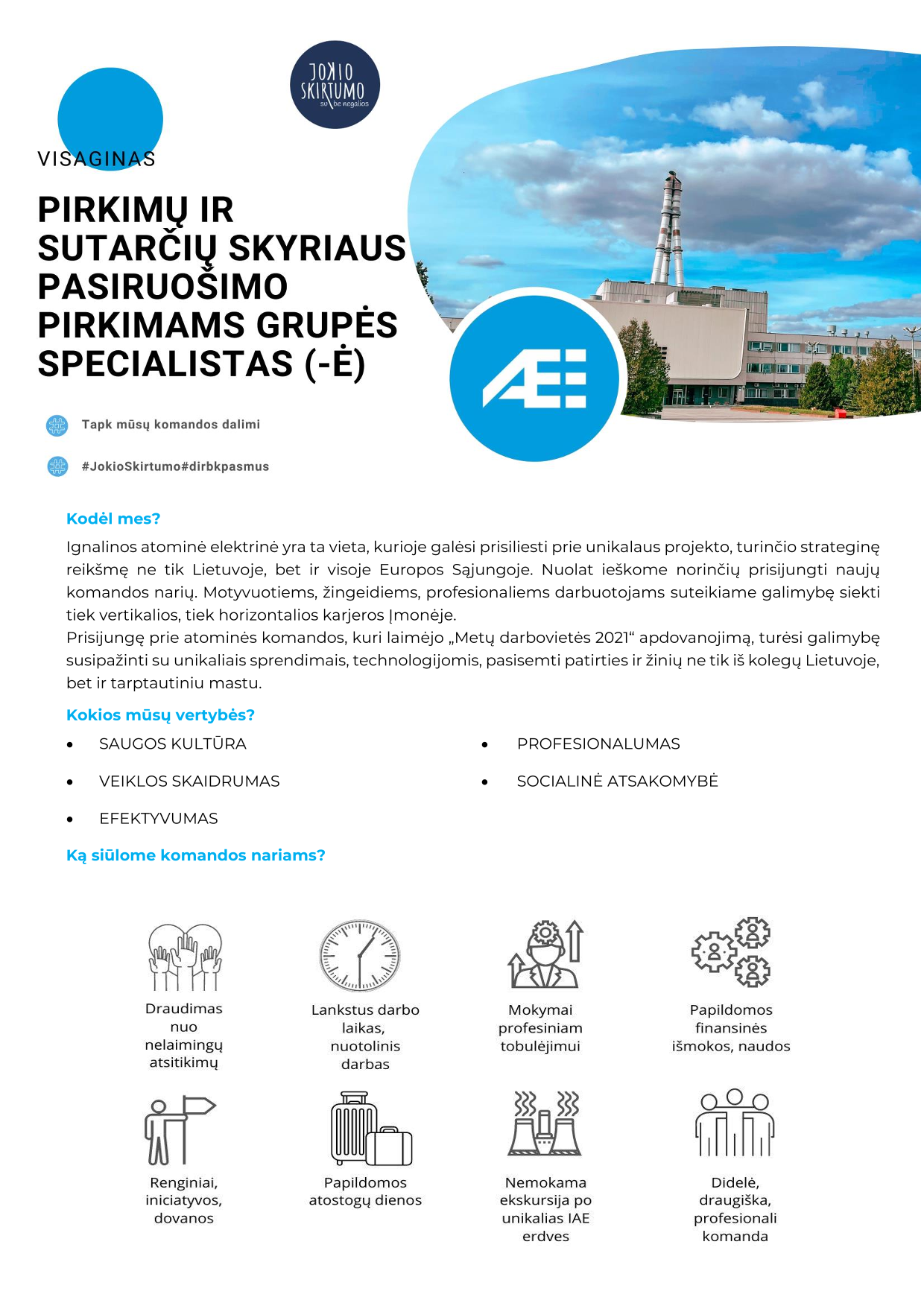 JOKIO SKIRTUMO su be negalios

VISAGINAS

PIRKIMŲ IR SUTARČIŲ SKYRIAUS PASIRUOŠIMO PIRKIMAMS GRUPĖS SPECIALISTAS (-Ė)

Tapk mūsų komandos dalimi

#JokioSkirtumo#dirbkpasmus

Kodėl mes?

Ignalinos atominė elektrinė yra ta vieta, kurioje galėsi prisiliesti prie unikalaus projekto, turinčio strateginę reikšmę ne tik Lietuvoje, bet ir visoje Europos Sąjungoje. Nuolat ieškome norinčių prisijungti naujų komandos narių. Motyvuotiems, žingeidiems, profesionaliems darbuotojams suteikiame galimybę siekti tiek vertikalios, tiek horizontalios karjeros Įmonėje.
Prisijungę prie atominės komandos, kuri laimėjo „Metų darbovietės 2021“ apdovanojimą, turėsi galimybę susipažinti su unikaliais sprendimais, technologijomis, pasisemti patirties ir žinių ne tik iš kolegų Lietuvoje, bet ir tarptautiniu mastu.

Kokios mūsų vertybės?

• SAUGOS KULTŪRA
• VEIKLOS SKAIDRUMAS
• EFEKTYVUMAS
• PROFESIONALUMAS
• SOCIALINĖ ATSAKOMYBĖ

Ką siūlome komandos nariams?

Draudimas nuo nelaimingų atsitikimų

Lankstus darbo laikas, nuotolinis darbas

Mokymai profesiniam tobulėjimui

Papildomos finansinės išmokos, naudos

Renginiai, iniciatyvos, dovanos

Papildomos atostogų dienos

Nemokama ekskursija po unikalias IAE erdves

Didelė, draugiška, profesionali komanda